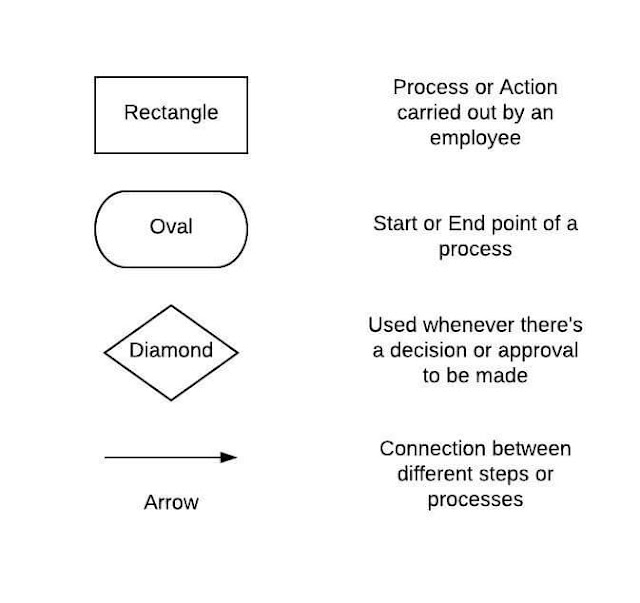 Rectangle

Process or Action carried out by an employee

Oval

Start or End point of a process

Diamond

Used whenever there's a decision or approval to be made

Arrow

Connection between different steps or processes